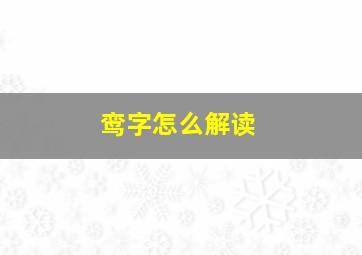 鸾字怎么解读